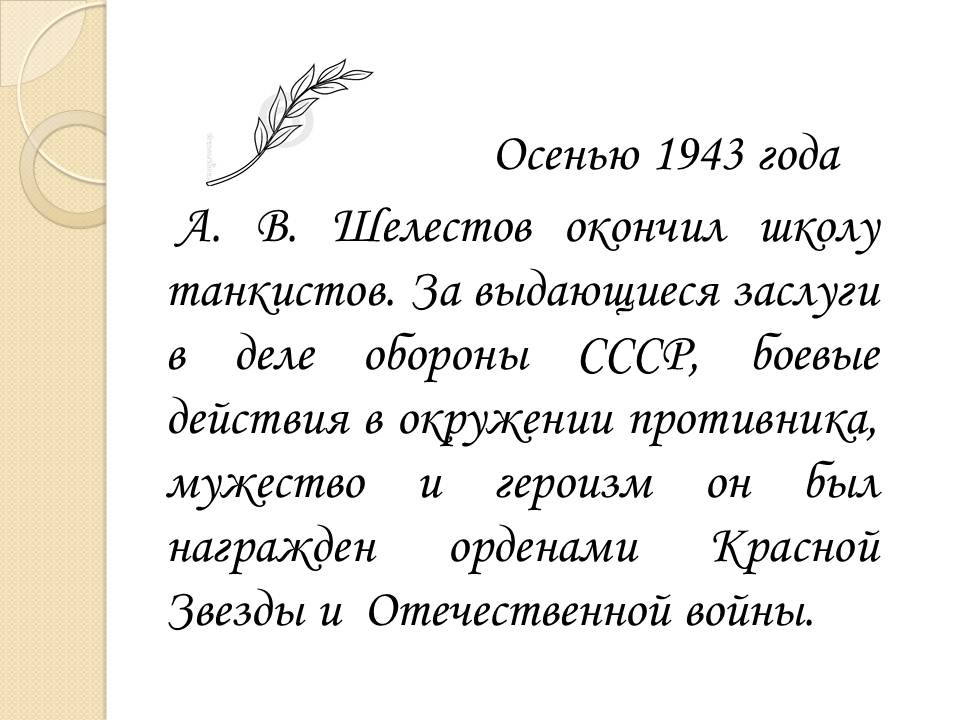 Осенью 1943 года

А. В. Шелестов окончил школу танкистов. За выдающиеся заслуги в деле обороны СССР, боевые действия в окружении противника, мужество и героизм он был награжден орденами Красной Звезды и Отечественной войны.